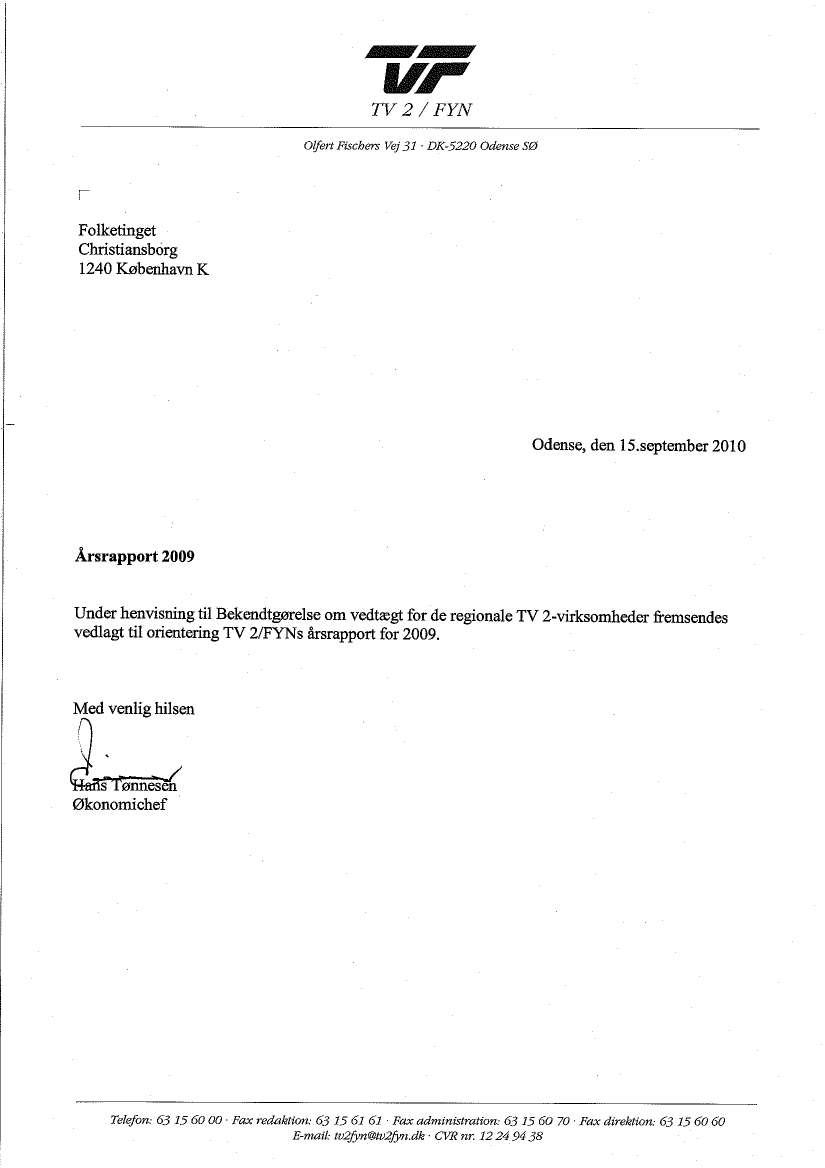 TV 2 / FYN

Olfert Fischers Vej 31 · DK-5220 Odense SØ

Folketinget
Christiansborg
1240 København K

Odense, den 15.september 2010

Årsrapport 2009

Under henvisning til Bekendtgørelse om vedtægt for de regionale TV 2-virksomheder fremsendes vedlagt til orientering TV 2/FYNs årsrapport for 2009.

Med venlig hilsen

Hans Tønnesen
Økonomichef

Telefon: 63 15 60 00 · Fax redaktion: 63 15 61 61 · Fax administration: 63 15 60 70 · Fax direktion: 63 15 60 60
E-mail: tv2fyn@tv2fyn.dk · CVR nr. 12 24 94 38